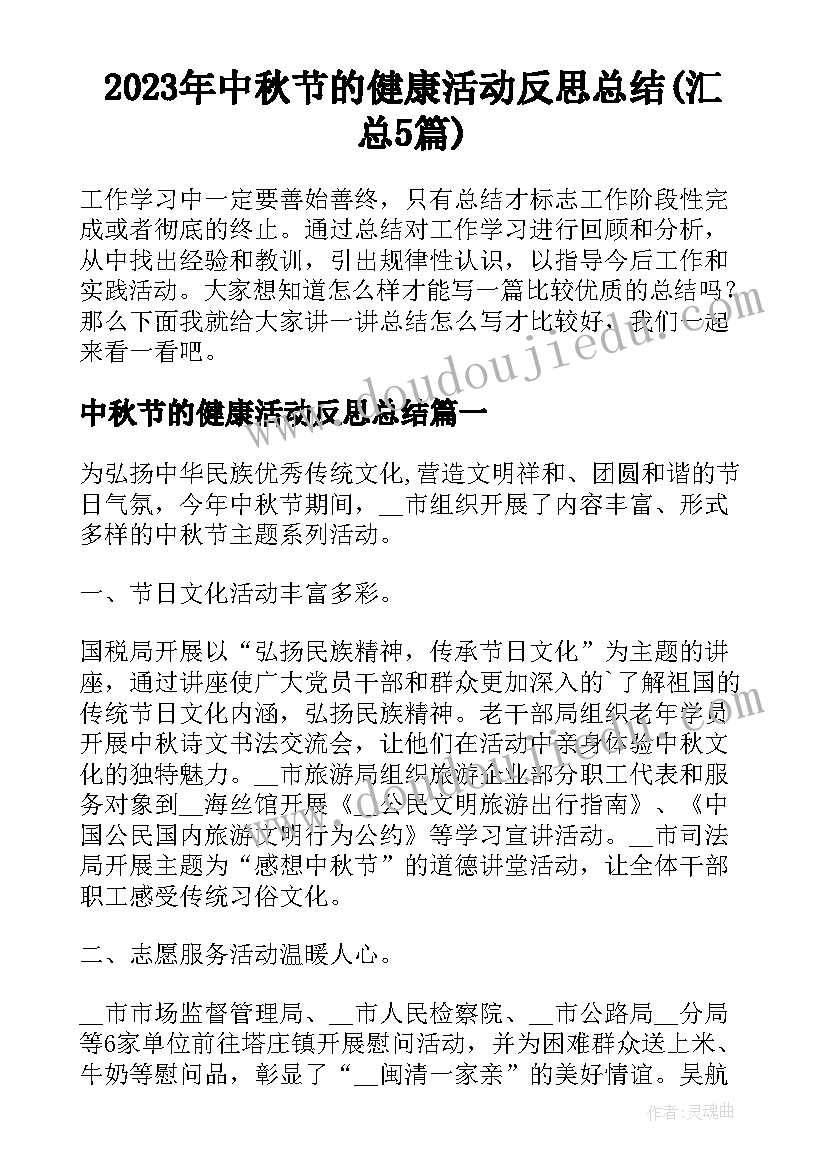 2023年中秋节的健康活动反思总结(汇总5篇)

工作学习中一定要善始善终，只有总结才标志工作阶段性完成或者彻底的终止。通过总结对工作学习进行回顾和分析，从中找出经验和教训，引出规律性认识，以指导今后工作和实践活动。大家想知道怎么样才能写一篇比较优质的总结吗？那么下面我就给大家讲一讲总结怎么写才比较好，我们一起来看一看吧。

中秋节的健康活动反思总结篇一

为弘扬中华民族优秀传统文化,营造文明祥和、团圆和谐的节日气氛，今年中秋节期间，__市组织开展了内容丰富、形式多样的中秋节主题系列活动。

一、节日文化活动丰富多彩。

国税局开展以“弘扬民族精神，传承节日文化”为主题的讲座，通过讲座使广大党员干部和群众更加深入的`了解祖国的传统节日文化内涵，弘扬民族精神。老干部局组织老年学员开展中秋诗文书法交流会，让他们在活动中亲身体验中秋文化的独特魅力。__市旅游局组织旅游企业部分职工代表和服务对象到__海丝馆开展《__公民文明旅游出行指南》、《中国公民国内旅游文明行为公约》等学习宣讲活动。__市司法局开展主题为“感想中秋节”的道德讲堂活动，让全体干部职工感受传统习俗文化。

二、志愿服务活动温暖人心。

__市市场监督管理局、__市人民检察院、__市公路局__分局等6家单位前往塔庄镇开展慰问活动，并为困难群众送上米、牛奶等慰问品，彰显了“__闽清一家亲”的美好情谊。吴航

www.doudoujiedu.com

作者：灵魂曲